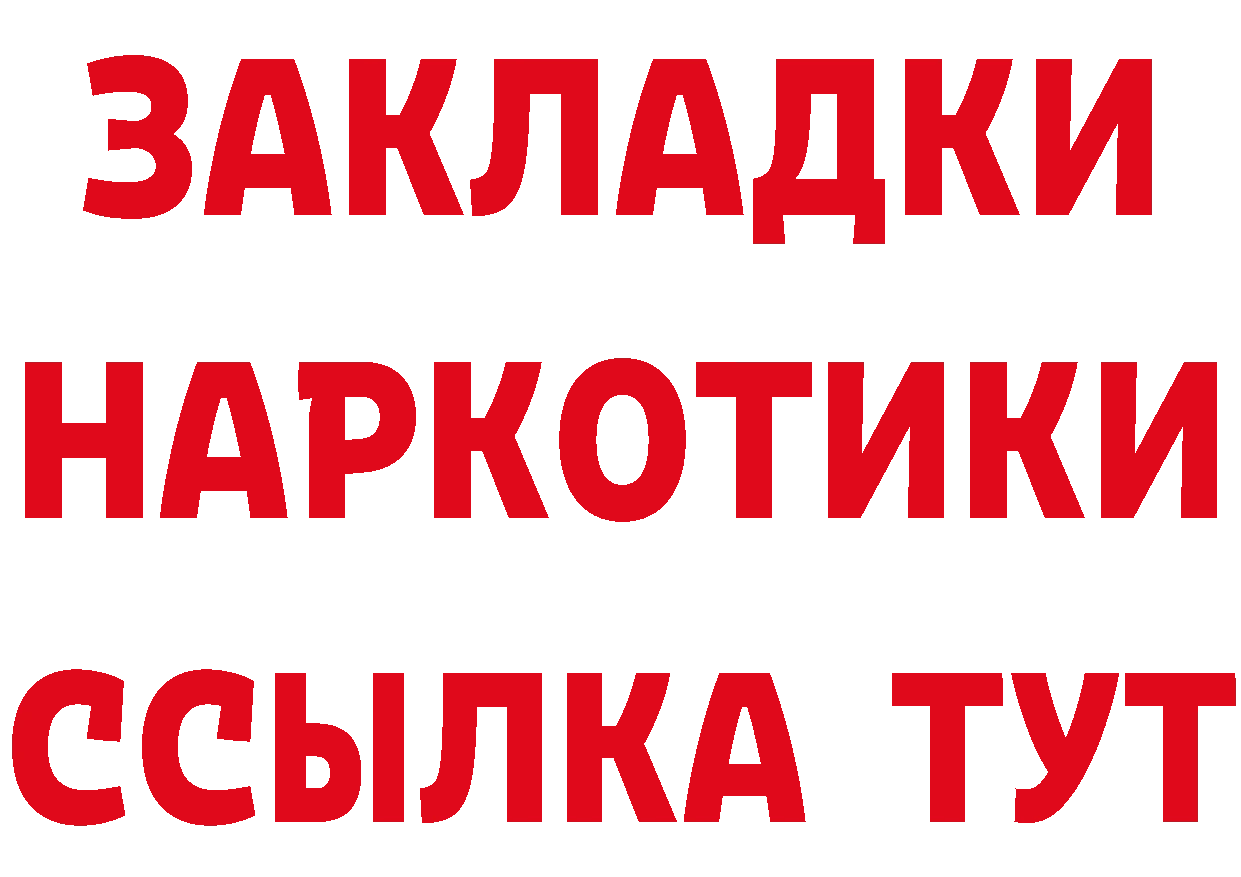 ЗАКЛАДКИ
НАРКОТИКИ
ССЫЛКА ТУТ